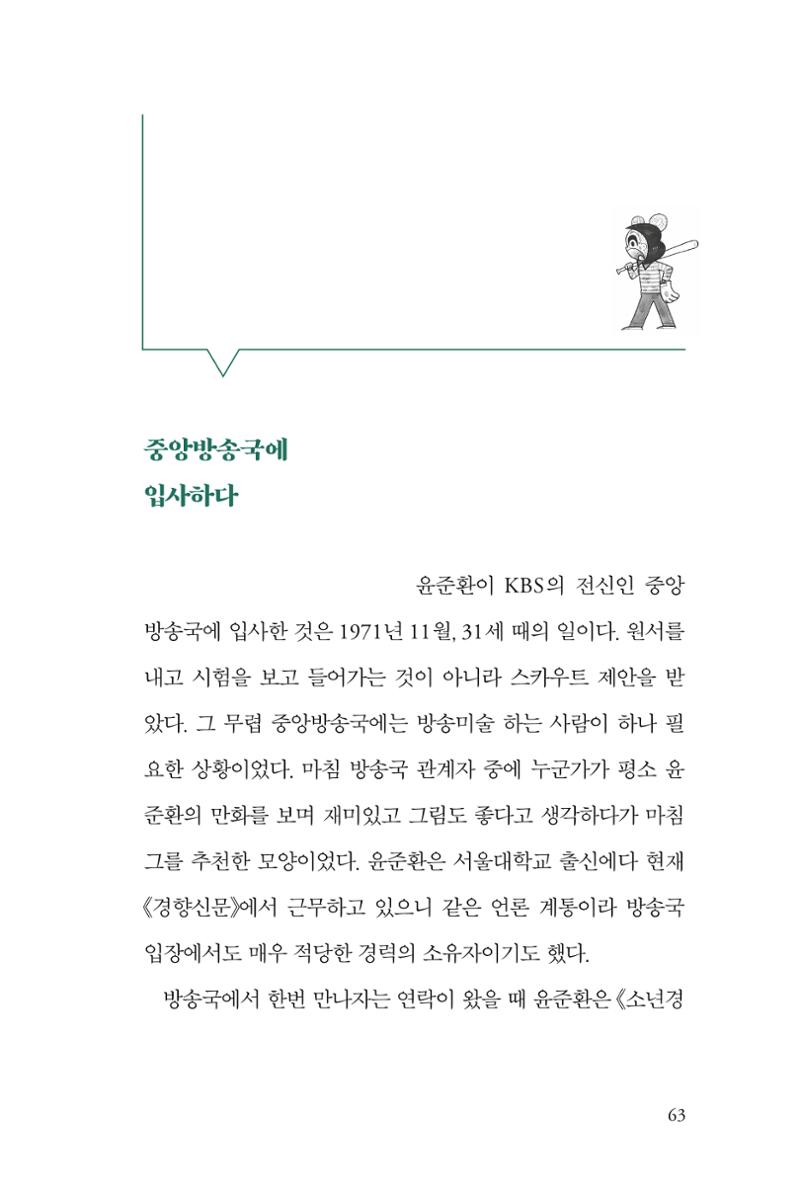 중앙방송국에
입사하다

윤준환이 KBS의 전신인 중앙방송국에 입사한 것은 1971년 11월, 31세 때의 일이다. 원서를 내고 시험을 보고 들어가는 것이 아니라 스카우트 제안을 받았다. 그 무렵 중앙방송국에는 방송미술 하는 사람이 하나 필요한 상황이었다. 마침 방송국 관계자 중에 누군가가 평소 윤준환의 만화를 보며 재미있고 그림도 좋다고 생각하다가 마침 그를 추천한 모양이었다. 윤준환은 서울대학교 출신에다 현재 《경향신문》에서 근무하고 있으니 같은 언론 계통이라 방송국 입장에서도 매우 적당한 경력의 소유자이기도 했다.

방송국에서 한번 만나자는 연락이 왔을 때 윤준환은 《소년경

63